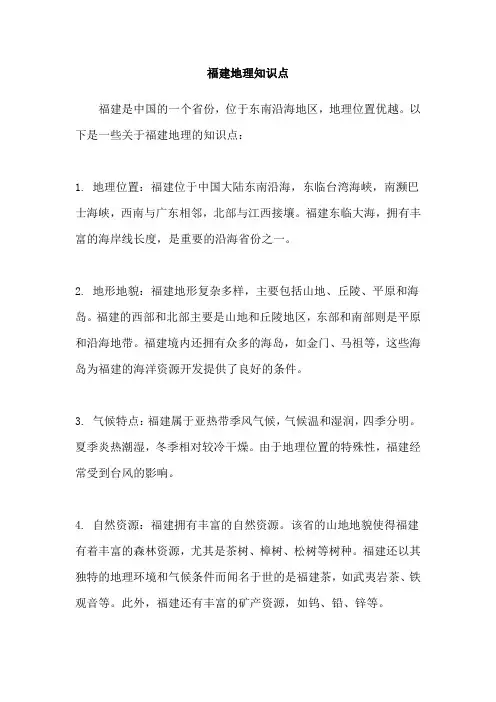 福建地理知识点

福建是中国的一个省份，位于东南沿海地区，地理位置优越。以下是一些关于福建地理的知识点：

1. 地理位置：福建位于中国大陆东南沿海，东临台湾海峡，南濒巴士海峡，西南与广东相邻，北部与江西接壤。福建东临大海，拥有丰富的海岸线长度，是重要的沿海省份之一。

2. 地形地貌：福建地形复杂多样，主要包括山地、丘陵、平原和海岛。福建的西部和北部主要是山地和丘陵地区，东部和南部则是平原和沿海地带。福建境内还拥有众多的海岛，如金门、马祖等，这些海岛为福建的海洋资源开发提供了良好的条件。

3. 气候特点：福建属于亚热带季风气候，气候温和湿润，四季分明。夏季炎热潮湿，冬季相对较冷干燥。由于地理位置的特殊性，福建经常受到台风的影响。

4. 自然资源：福建拥有丰富的自然资源。该省的山地地貌使得福建有着丰富的森林资源，尤其是茶树、樟树、松树等树种。福建还以其独特的地理环境和气候条件而闻名于世的是福建茶，如武夷岩茶、铁观音等。此外，福建还有丰富的矿产资源，如钨、铅、锌等。